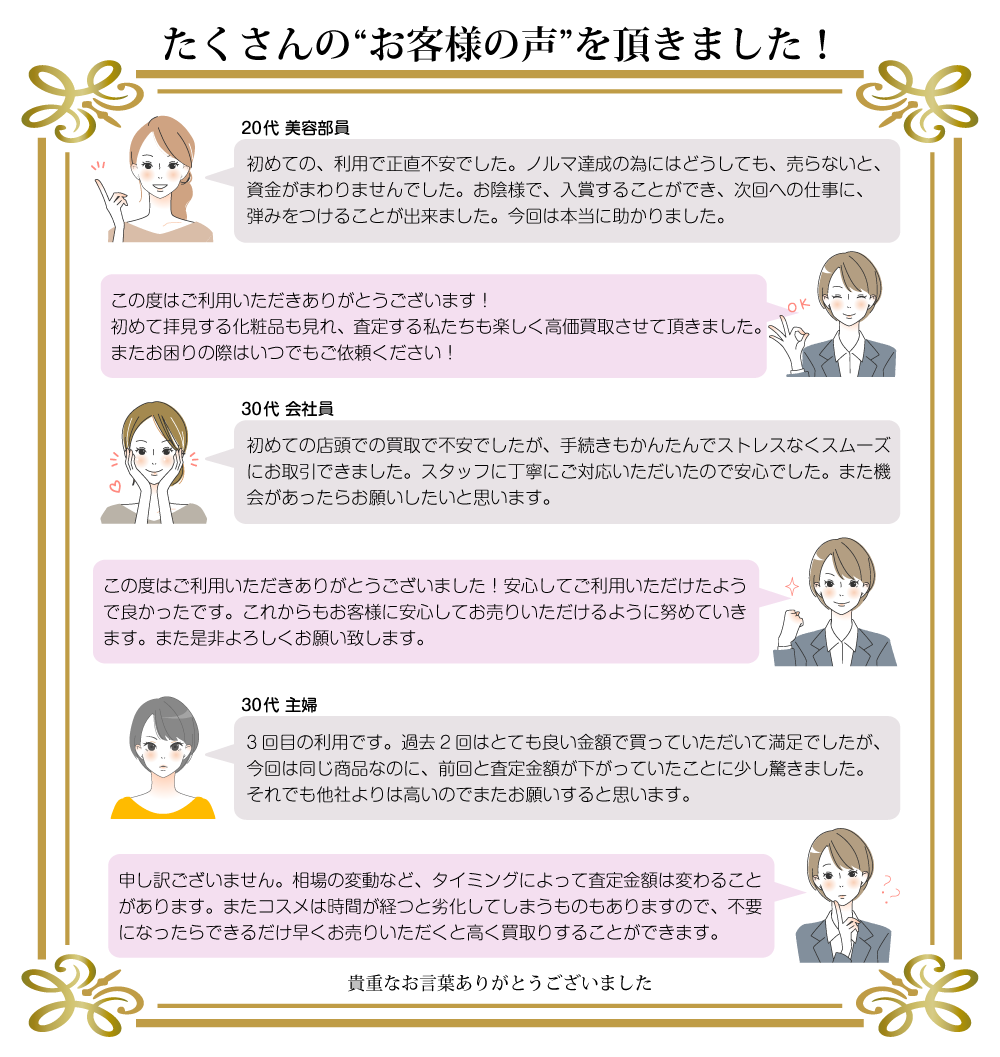 たくさんの“お客様の声”を頂きました！

20代 美容部員

初めての、利用で正直不安でした。ノルマ達成の為にはどうしても、売らないと、資金がまわりませんでした。お陰様で、入賞することができ、次回への仕事に、弾みをつけることが出来ました。今回は本当に助かりました。

この度はご利用いただきありがとうございます！
初めて拝見する化粧品も見れ、査定する私たちも楽しく高価買取させて頂きました。
またお困りの際はいつでもご依頼ください！

OK

30代 会社員

初めての店頭での買取で不安でしたが、手続きもかんたんでストレスなくスムーズにお取引できました。スタッフに丁寧にご対応いただいたので安心でした。また機会があったらお願いしたいと思います。

この度はご利用いただきありがとうございました！安心してご利用いただけたようで良かったです。これからもお客様に安心してお売りいただけるように努めていきます。また是非よろしくお願い致します。

30代 主婦

３回目の利用です。過去２回はとても良い金額で買っていただいて満足でしたが、今回は同じ商品なのに、前回と査定金額が下がっていたことに少し驚きました。それでも他社よりは高いのでまたお願いすると思います。

申し訳ございません。相場の変動など、タイミングによって査定金額は変わることがあります。またコスメは時間が経つと劣化してしまうものもありますので、不要になったらできるだけ早くお売りいただくと高く買取りすることができます。

貴重なお言葉ありがとうございました